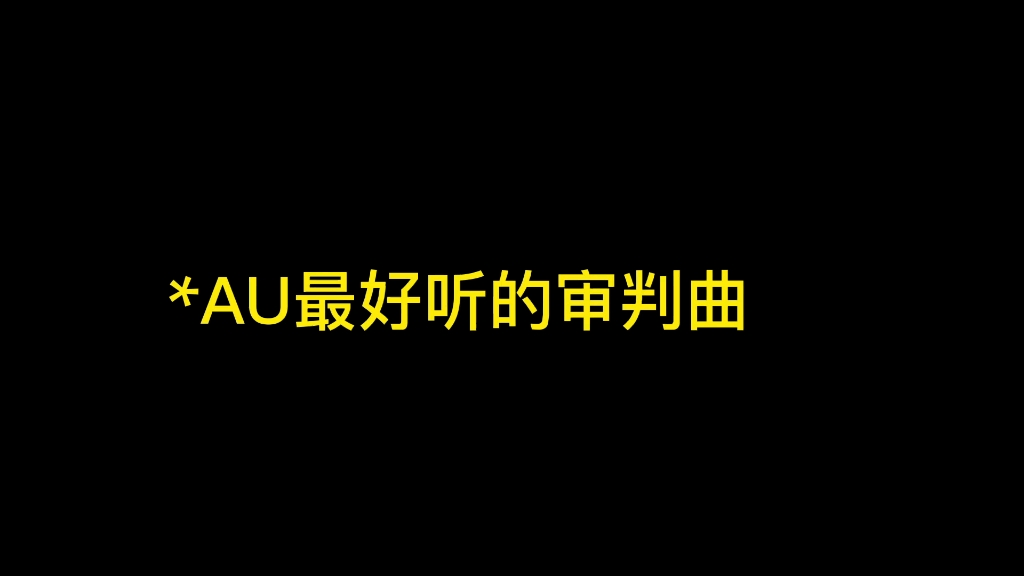 *AU最好听的审判曲